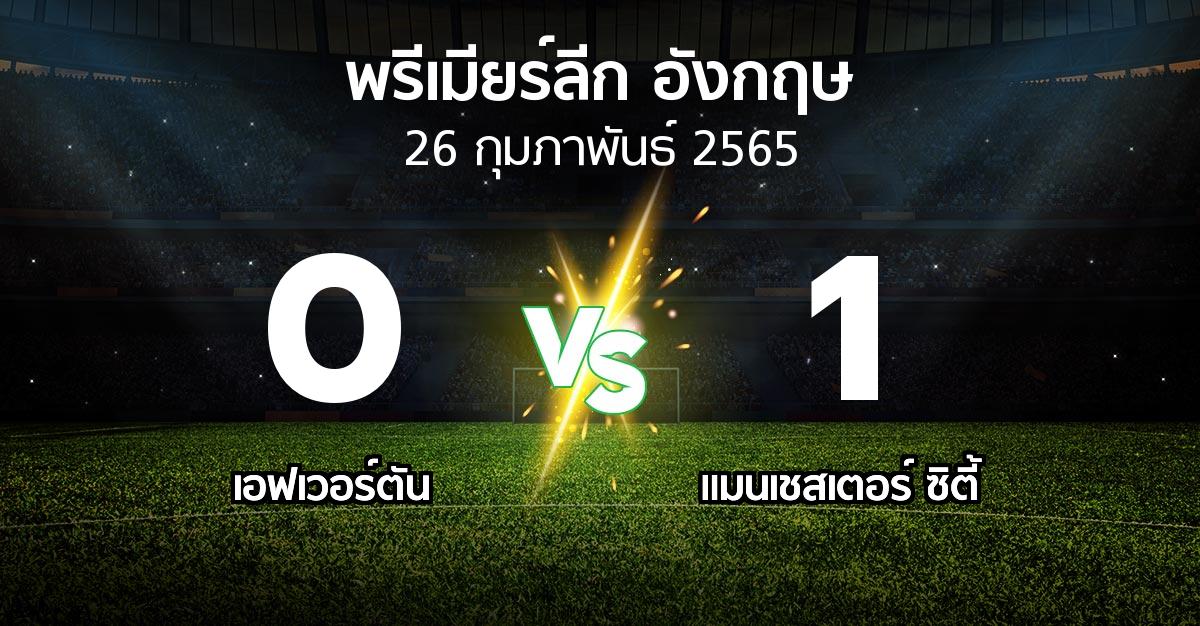 พรีเมียร์ลีก อังกฤษ
26 กุมภาพันธ์ 2565

0
VS
1

เอฟเวอร์ตัน
แมนเชสเตอร์ ซิตี้